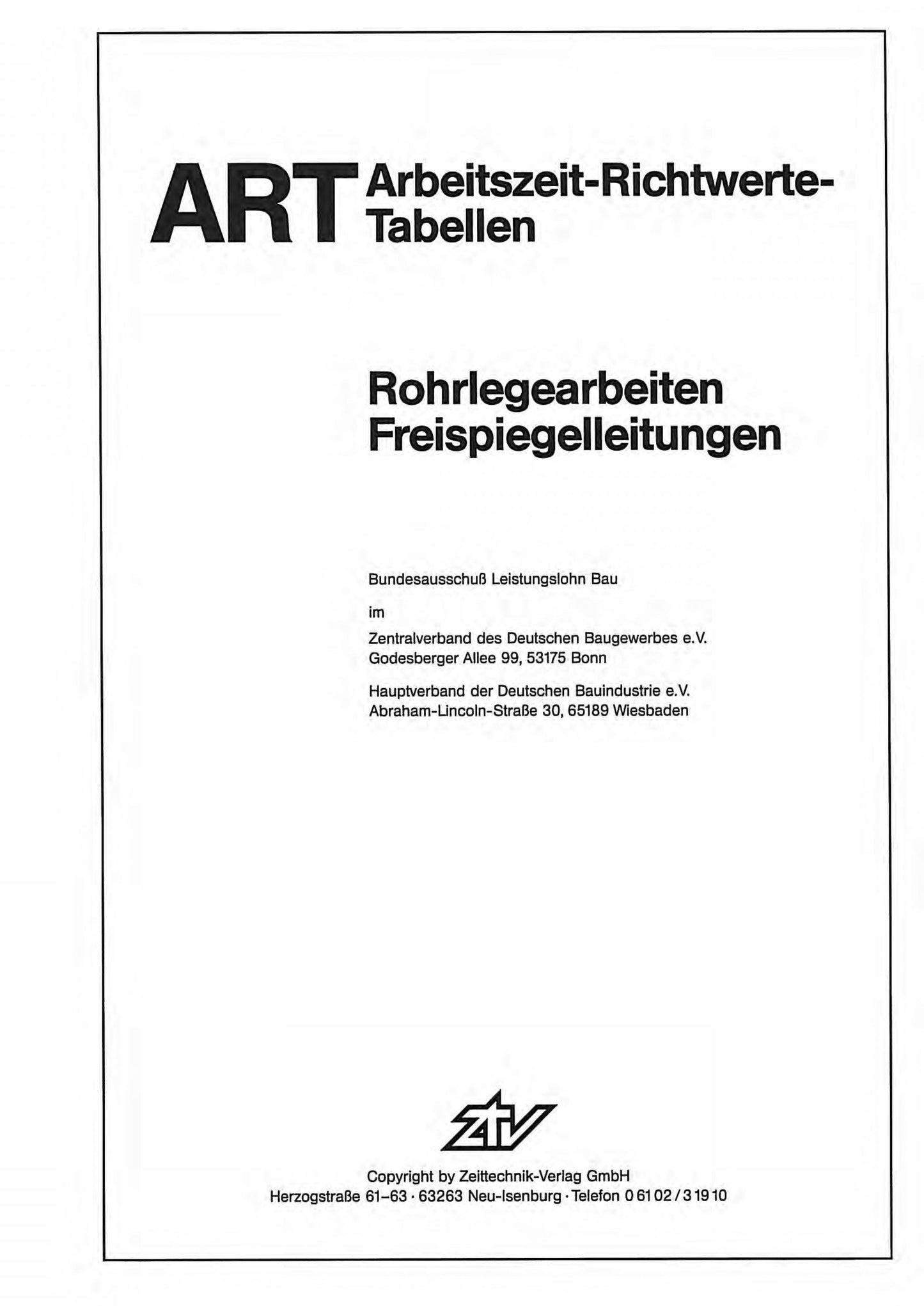 ART Arbeitszeit-Richtwerte-Tabellen

Rohrlegearbeiten
Freispiegelleitungen

Bundesausschuß Leistungslohn Bau

im

Zentralverband des Deutschen Baugewerbes e.V.
Godesberger Allee 99, 53175 Bonn

Hauptverband der Deutschen Bauindustrie e.V.
Abraham-Lincoln-Straße 30, 65189 Wiesbaden

ztv

Copyright by Zeittechnik-Verlag GmbH
Herzogstraße 61–63 · 63263 Neu-Isenburg · Telefon 0 61 02 / 3 19 10